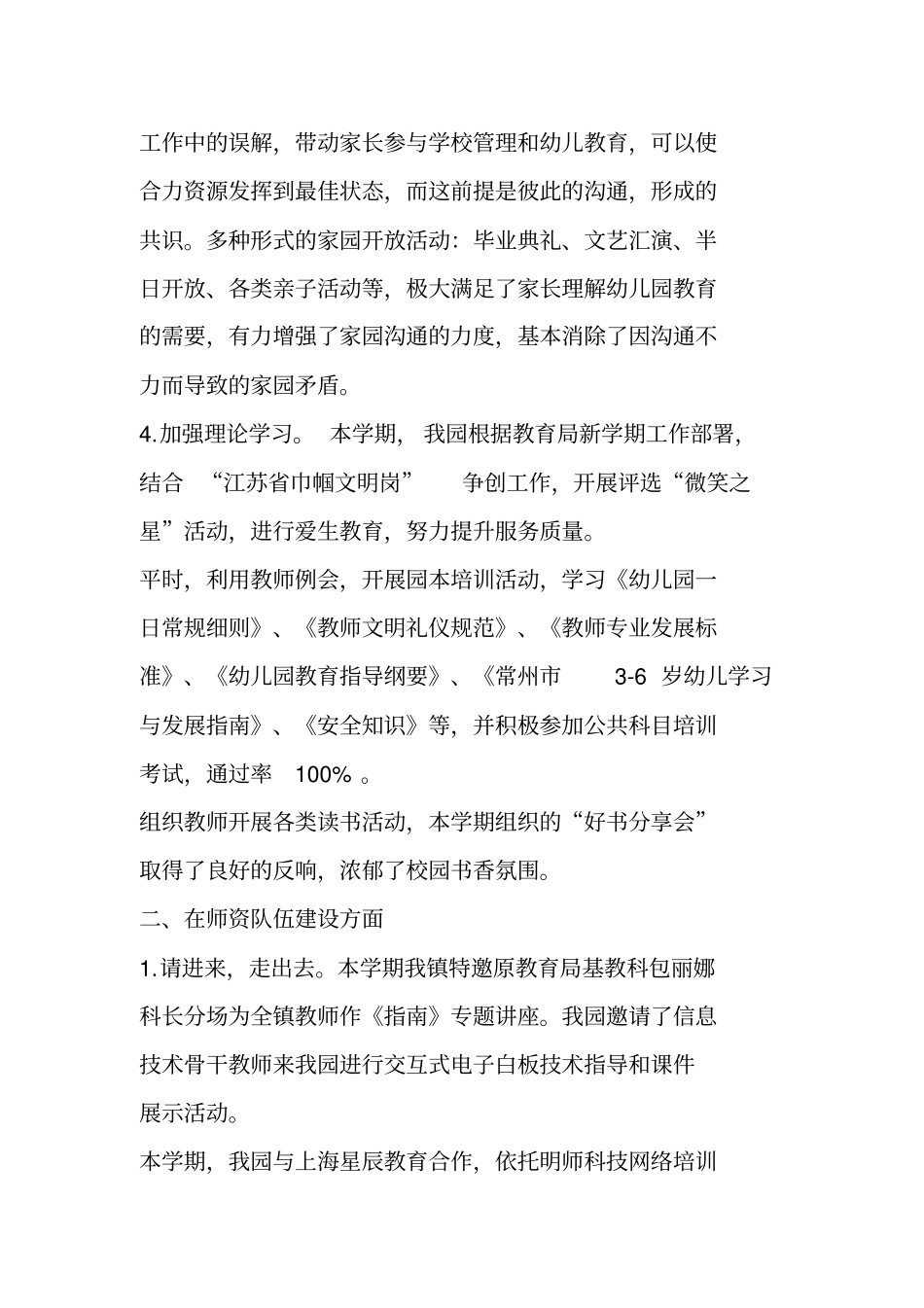 工作中的误解，带动家长参与学校管理和幼儿教育，可以使合力资源发挥到最佳状态，而这前提是彼此的沟通，形成的共识。多种形式的家园开放活动：毕业典礼、文艺汇演、半日开放、各类亲子活动等，极大满足了家长理解幼儿园教育的需要，有力增强了家园沟通的力度，基本消除了因沟通不力而导致的家园矛盾。

4.加强理论学习。 本学期，我园根据教育局新学期工作部署，结合 “江苏省巾帼文明岗” 争创工作，开展评选“微笑之星”活动，进行爱生教育，努力提升服务质量。

平时，利用教师例会，开展园本培训活动，学习《幼儿园一日常规细则》、《教师文明礼仪规范》、《教师专业发展标准》、《幼儿园教育指导纲要》、《常州市 3-6 岁幼儿学习与发展指南》、《安全知识》等，并积极参加公共科目培训考试，通过率 100% 。

组织教师开展各类读书活动，本学期组织的“好书分享会”取得了良好的反响，浓郁了校园书香氛围。

二、在师资队伍建设方面

1.请进来，走出去。本学期我镇特邀原教育局基教科包丽娜科长分场为全镇教师作《指南》专题讲座。我园邀请了信息技术骨干教师来我园进行交互式电子白板技术指导和课件展示活动。

本学期，我园与上海星辰教育合作，依托明师科技网络培训